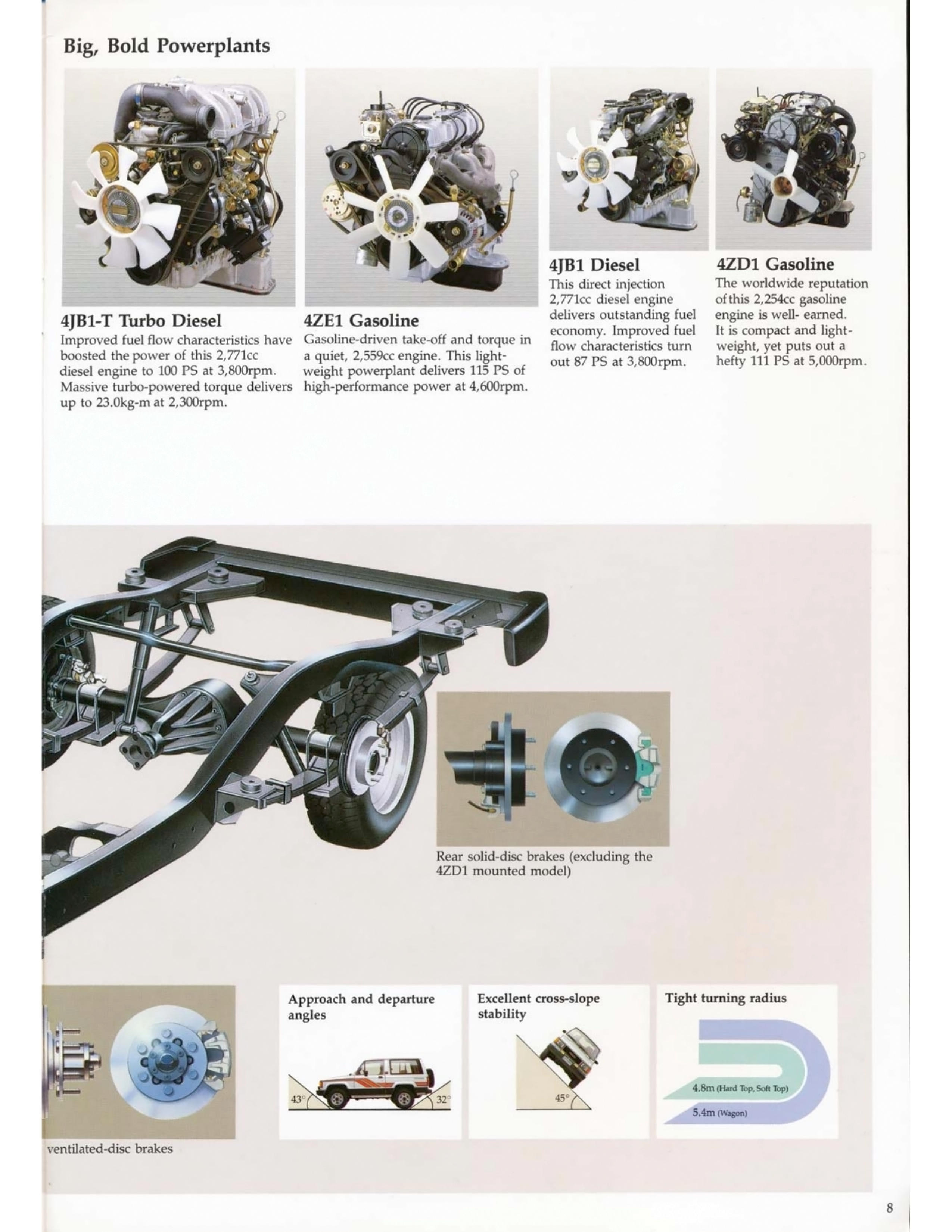 Big, Bold Powerplants

4JB1-T Turbo Diesel
Improved fuel flow characteristics have boosted the power of this 2,771cc diesel engine to 100 PS at 3,800rpm. Massive turbo-powered torque delivers up to 23.0kg-m at 2,300rpm.

4ZE1 Gasoline
Gasoline-driven take-off and torque in a quiet, 2,559cc engine. This lightweight powerplant delivers 115 PS of high-performance power at 4,600rpm.

4JB1 Diesel
This direct injection 2,771cc diesel engine delivers outstanding fuel economy. Improved fuel flow characteristics turn out 87 PS at 3,800rpm.

4ZD1 Gasoline
The worldwide reputation of this 2,254cc gasoline engine is well- earned. It is compact and lightweight, yet puts out a hefty 111 PS at 5,000rpm.

Rear solid-disc brakes (excluding the 4ZD1 mounted model)

ventilated-disc brakes

Approach and departure angles
43°
32°

Excellent cross-slope stability
45°

Tight turning radius
4.8m (Hard Top, Soft Top)
5.4m (Wagon)

8